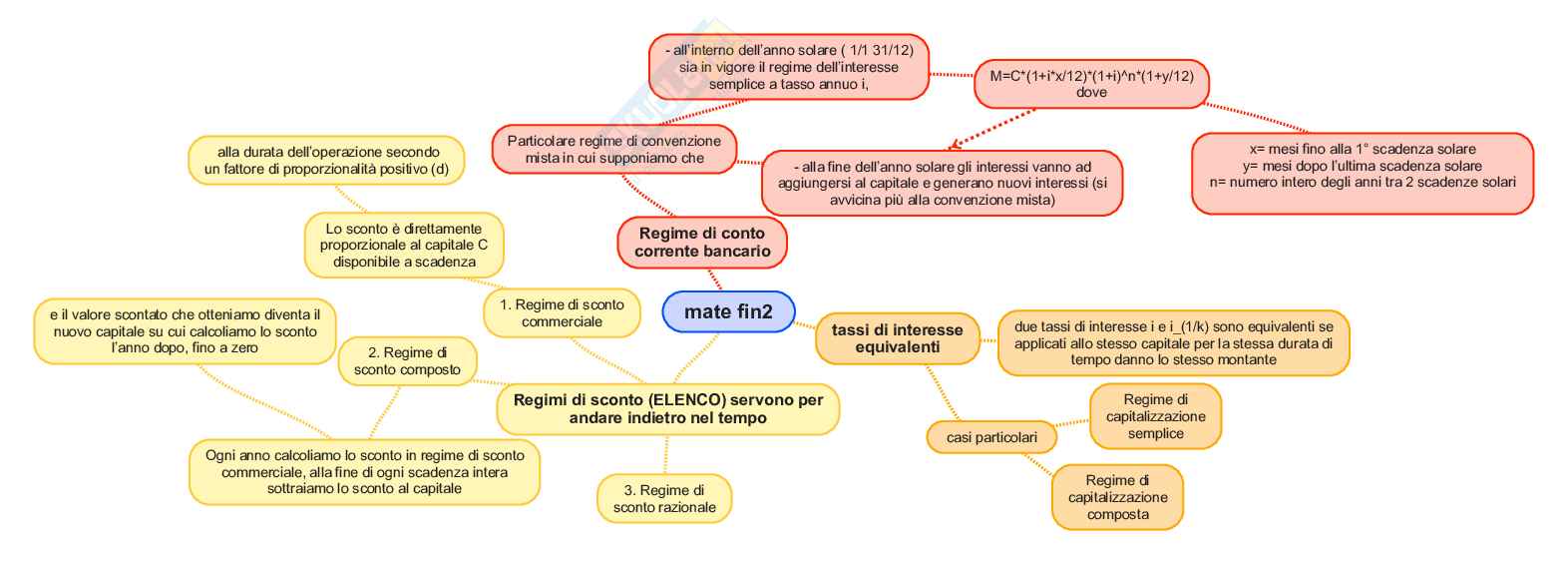 mate fin2

Regime di conto corrente bancario

Particolare regime di convenzione mista in cui supponiamo che

- all'interno dell'anno solare ( 1/1 31/12) sia in vigore il regime dell'interesse semplice a tasso annuo i,

M=C*(1+i*x/12)*(1+i)^n*(1+y/12) dove

x= mesi fino alla 1° scadenza solare
y= mesi dopo l'ultima scadenza solare
n= numero intero degli anni tra 2 scadenze solari

- alla fine dell'anno solare gli interessi vanno ad aggiungersi al capitale e generano nuovi interessi (si avvicina più alla convenzione mista)

tassi di interesse equivalenti

due tassi di interesse i e i_(1/k) sono equivalenti se applicati allo stesso capitale per la stessa durata di tempo danno lo stesso montante

casi particolari

Regime di capitalizzazione semplice

Regime di capitalizzazione composta

Regimi di sconto (ELENCO) servono per andare indietro nel tempo

1. Regime di sconto commerciale

Lo sconto è direttamente proporzionale al capitale C disponibile a scadenza

alla durata dell'operazione secondo un fattore di proporzionalità positivo (d)

2. Regime di sconto composto

e il valore scontato che otteniamo diventa il nuovo capitale su cui calcoliamo lo sconto l'anno dopo, fino a zero

Ogni anno calcoliamo lo sconto in regime di sconto commerciale, alla fine di ogni scadenza intera sottraiamo lo sconto al capitale

3. Regime di sconto razionale